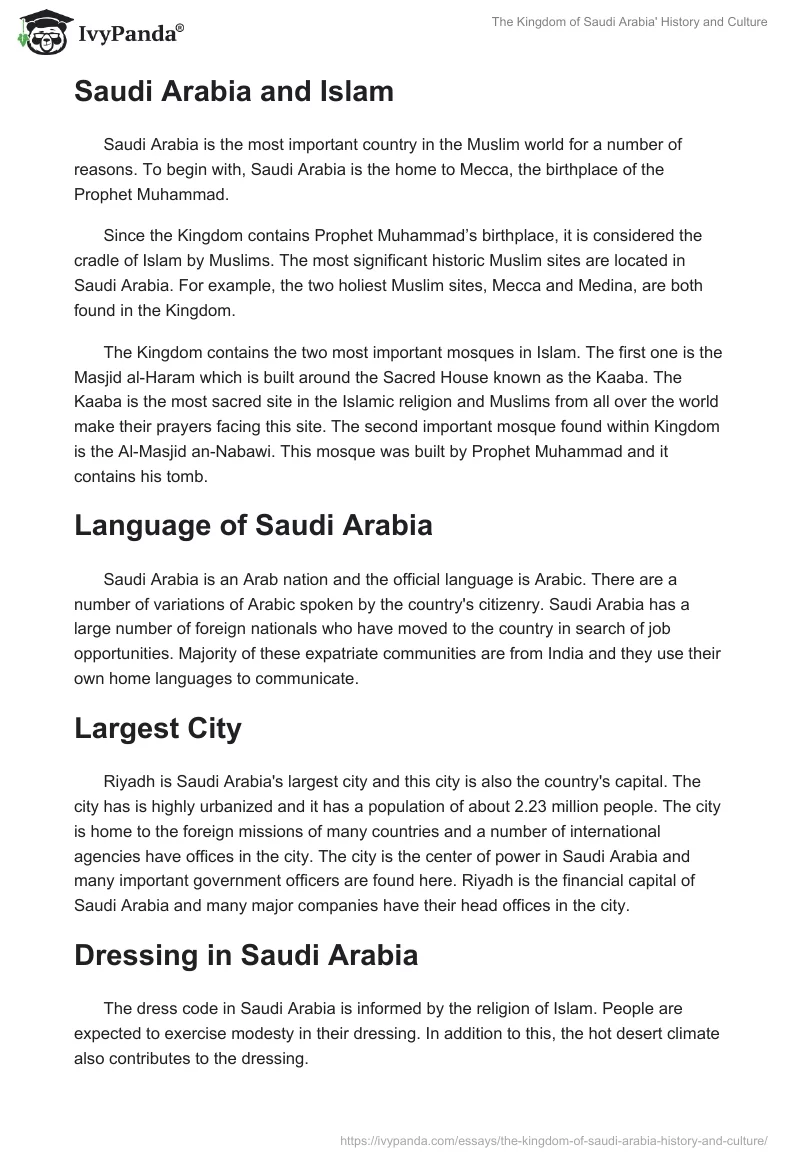 IvyPanda®

The Kingdom of Saudi Arabia' History and Culture

Saudi Arabia and Islam

Saudi Arabia is the most important country in the Muslim world for a number of reasons. To begin with, Saudi Arabia is the home to Mecca, the birthplace of the Prophet Muhammad.

Since the Kingdom contains Prophet Muhammad's birthplace, it is considered the cradle of Islam by Muslims. The most significant historic Muslim sites are located in Saudi Arabia. For example, the two holiest Muslim sites, Mecca and Medina, are both found in the Kingdom.

The Kingdom contains the two most important mosques in Islam. The first one is the Masjid al-Haram which is built around the Sacred House known as the Kaaba. The Kaaba is the most sacred site in the Islamic religion and Muslims from all over the world make their prayers facing this site. The second important mosque found within Kingdom is the Al-Masjid an-Nabawi. This mosque was built by Prophet Muhammad and it contains his tomb.

Language of Saudi Arabia

Saudi Arabia is an Arab nation and the official language is Arabic. There are a number of variations of Arabic spoken by the country's citizenry. Saudi Arabia has a large number of foreign nationals who have moved to the country in search of job opportunities. Majority of these expatriate communities are from India and they use their own home languages to communicate.

Largest City

Riyadh is Saudi Arabia's largest city and this city is also the country's capital. The city has is highly urbanized and it has a population of about 2.23 million people. The city is home to the foreign missions of many countries and a number of international agencies have offices in the city. The city is the center of power in Saudi Arabia and many important government officers are found here. Riyadh is the financial capital of Saudi Arabia and many major companies have their head offices in the city.

Dressing in Saudi Arabia

The dress code in Saudi Arabia is informed by the religion of Islam. People are expected to exercise modesty in their dressing. In addition to this, the hot desert climate also contributes to the dressing.

https://ivypanda.com/essays/the-kingdom-of-saudi-arabia-history-and-culture/